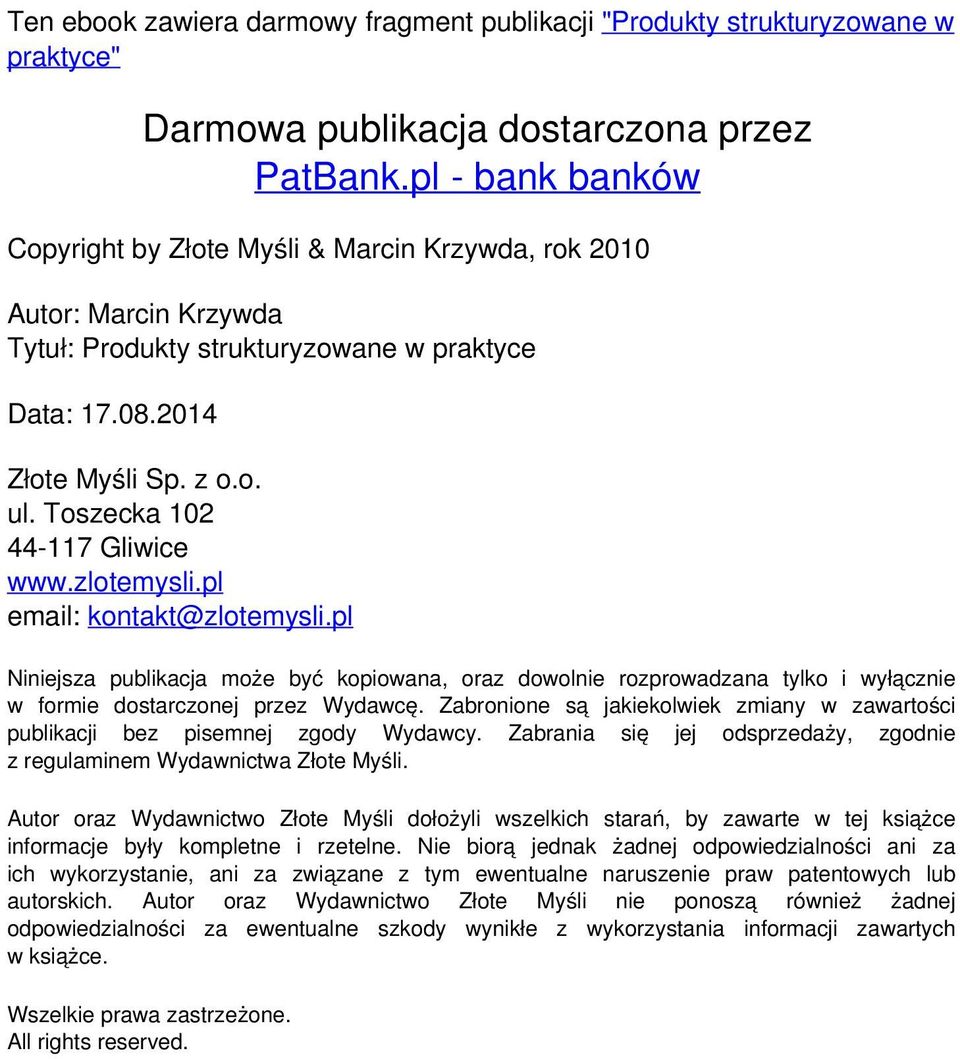 Ten ebook zawiera darmowy fragment publikacji "Produkty strukturyzowane w praktyce"

Darmowa publikacja dostarczona przez
PatBank.pl - bank banków

Copyright by Złote Myśli & Marcin Krzywda, rok 2010

Autor: Marcin Krzywda
Tytuł: Produkty strukturyzowane w praktyce

Data: 17.08.2014

Złote Myśli Sp. z o.o.
ul. Toszecka 102
44-117 Gliwice
www.zlotemysli.pl
email: kontakt@zlotemysli.pl

Niniejsza publikacja może być kopiowana, oraz dowolnie rozprowadzana tylko i wyłącznie w formie dostarczonej przez Wydawcę. Zabronione są jakiekolwiek zmiany w zawartości publikacji bez pisemnej zgody Wydawcy. Zabrania się jej odsprzedaży, zgodnie z regulaminem Wydawnictwa Złote Myśli.

Autor oraz Wydawnictwo Złote Myśli dołożyli wszelkich starań, by zawarte w tej książce informacje były kompletne i rzetelne. Nie biorą jednak żadnej odpowiedzialności ani za ich wykorzystanie, ani za związane z tym ewentualne naruszenie praw patentowych lub autorskich. Autor oraz Wydawnictwo Złote Myśli nie ponoszą również żadnej odpowiedzialności za ewentualne szkody wynikłe z wykorzystania informacji zawartych w książce.

Wszelkie prawa zastrzeżone.
All rights reserved.